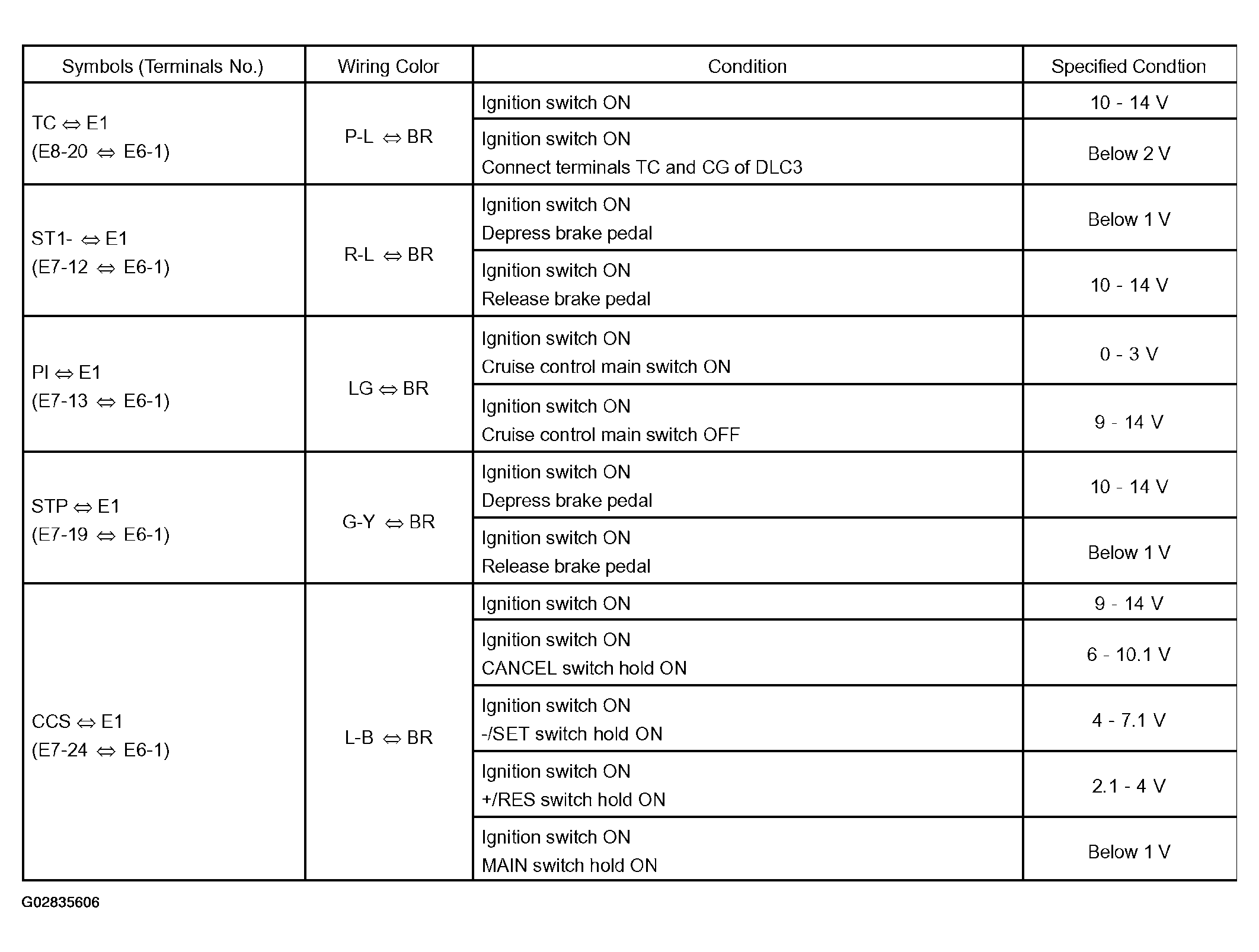 | Symbols (Terminals No.) | Wiring Color | Condition | Specified Condtion |
|---|---|---|---|
| TC ⇔ E1 (E8-20 ⇔ E6-1) | P-L ⇔ BR | Ignition switch ON | 10 - 14 V |
| | | Ignition switch ON Connect terminals TC and CG of DLC3 | Below 2 V |
| ST1- ⇔ E1 (E7-12 ⇔ E6-1) | R-L ⇔ BR | Ignition switch ON Depress brake pedal | Below 1 V |
| | | Ignition switch ON Release brake pedal | 10 - 14 V |
| PI ⇔ E1 (E7-13 ⇔ E6-1) | LG ⇔ BR | Ignition switch ON Cruise control main switch ON | 0 - 3 V |
| | | Ignition switch ON Cruise control main switch OFF | 9 - 14 V |
| STP ⇔ E1 (E7-19 ⇔ E6-1) | G-Y ⇔ BR | Ignition switch ON Depress brake pedal | 10 - 14 V |
| | | Ignition switch ON Release brake pedal | Below 1 V |
| CCS ⇔ E1 (E7-24 ⇔ E6-1) | L-B ⇔ BR | Ignition switch ON | 9 - 14 V |
| | | Ignition switch ON CANCEL switch hold ON | 6 - 10.1 V |
| | | Ignition switch ON -/SET switch hold ON | 4 - 7.1 V |
| | | Ignition switch ON +/RES switch hold ON | 2.1 - 4 V |
| | | Ignition switch ON MAIN switch hold ON | Below 1 V |

G02835606